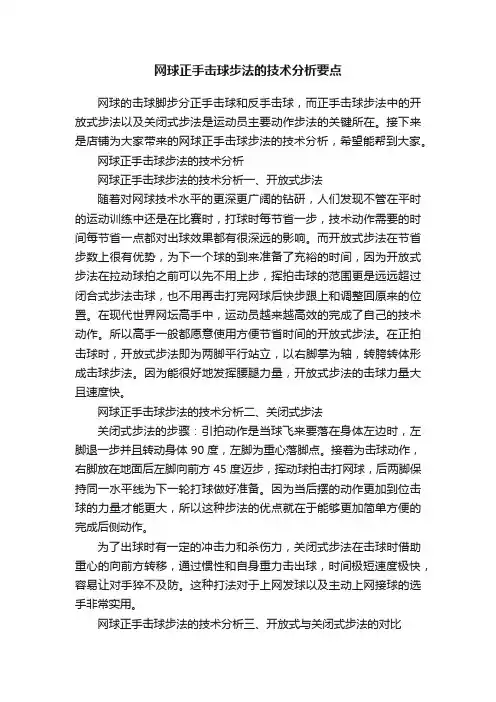 网球正手击球步法的技术分析要点

网球的击球脚步分正手击球和反手击球，而正手击球步法中的开放式步法以及关闭式步法是运动员主要动作步法的关键所在。接下来是店铺为大家带来的网球正手击球步法的技术分析，希望能帮到大家。

网球正手击球步法的技术分析

网球正手击球步法的技术分析一、开放式步法

随着对网球技术水平的更深更广阔的钻研，人们发现不管在平时的运动训练中还是在比赛时，打球时每节省一步，技术动作需要的时间每节省一点都对出球效果都有很深远的影响。而开放式步法在节省步数上很有优势，为下一个球的到来准备了充裕的时间，因为开放式步法在拉动球拍之前可以先不用上步，挥拍击球的范围更是远远超过闭合式步法击球，也不用再击打完网球后快步跟上和调整回原来的位置。在现代世界网坛高手中，运动员越来越高效的完成了自己的技术动作。所以高手一般都愿意使用方便节省时间的开放式步法。在正拍击球时，开放式步法即为两脚平行站立，以右脚掌为轴，转胯转体形成击球步法。因为能很好地发挥腰腿力量，开放式步法的击球力量大且速度快。

网球正手击球步法的技术分析二、关闭式步法

关闭式步法的步骤：引拍动作是当球飞来要落在身体左边时，左脚退一步并且转动身体 90 度，左脚为重心落脚点。接着为击球动作，右脚放在地面后左脚向前方 45 度迈步，挥动球拍击打网球，后两脚保持同一水平线为下一轮打球做好准备。因为当后摆的动作更加到位击球的力量才能更大，所以这种步法的优点就在于能够更加简单方便的完成后侧动作。

为了出球时有一定的冲击力和杀伤力，关闭式步法在击球时借助重心的向前方转移，通过惯性和自身重力击出球，时间极短速度极快，容易让对手猝不及防。这种打法对于上网发球以及主动上网接球的选手非常实用。

网球正手击球步法的技术分析三、开放式与关闭式步法的对比